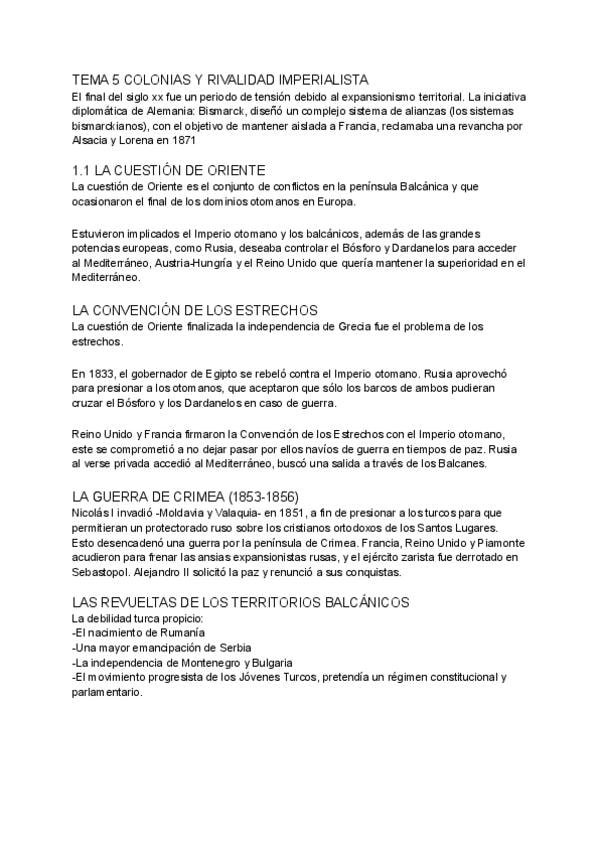 TEMA 5 COLONIAS Y RIVALIDAD IMPERIALISTA
El final del siglo xx fue un periodo de tensión debido al expansionismo territorial. La iniciativa diplomática de Alemania: Bismarck, diseñó un complejo sistema de alianzas (los sistemas bismarckianos), con el objetivo de mantener aislada a Francia, reclamaba una revancha por Alsacia y Lorena en 1871

1.1 LA CUESTIÓN DE ORIENTE
La cuestión de Oriente es el conjunto de conflictos en la península Balcánica y que ocasionaron el final de los dominios otomanos en Europa.

Estuvieron implicados el Imperio otomano y los balcánicos, además de las grandes potencias europeas, como Rusia, deseaba controlar el Bósforo y Dardanelos para acceder al Mediterráneo, Austria-Hungría y el Reino Unido que quería mantener la superioridad en el Mediterráneo.

LA CONVENCIÓN DE LOS ESTRECHOS
La cuestión de Oriente finalizada la independencia de Grecia fue el problema de los estrechos.

En 1833, el gobernador de Egipto se rebeló contra el Imperio otomano. Rusia aprovechó para presionar a los otomanos, que aceptaron que sólo los barcos de ambos pudieran cruzar el Bósforo y los Dardanelos en caso de guerra.

Reino Unido y Francia firmaron la Convención de los Estrechos con el Imperio otomano, este se comprometió a no dejar pasar por ellos navíos de guerra en tiempos de paz. Rusia al verse privada accedió al Mediterráneo, buscó una salida a través de los Balcanes.

LA GUERRA DE CRIMEA (1853-1856)
Nicolás I invadió -Moldavia y Valaquia- en 1851, a fin de presionar a los turcos para que permitieran un protectorado ruso sobre los cristianos ortodoxos de los Santos Lugares.
Esto desencadenó una guerra por la península de Crimea. Francia, Reino Unido y Piamonte acudieron para frenar las ansias expansionistas rusas, y el ejército zarista fue derrotado en Sebastopol. Alejandro II solicitó la paz y renunció a sus conquistas.

LAS REVUELTAS DE LOS TERRITORIOS BALCÁNICOS
La debilidad turca propicio:
-El nacimiento de Rumanía
-Una mayor emancipación de Serbia
-La independencia de Montenegro y Bulgaria
-El movimiento progresista de los Jóvenes Turcos, pretendía un régimen constitucional y parlamentario.